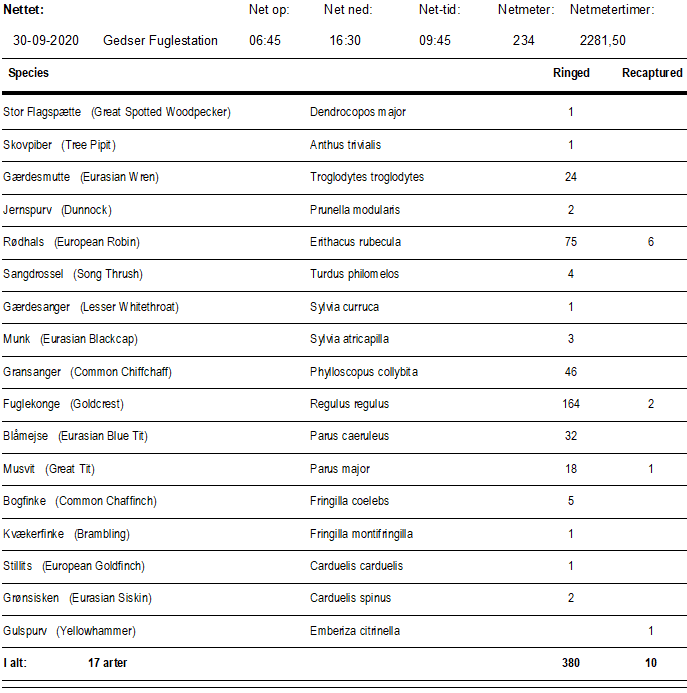 | Nettet: | | Net op: | Net ned: | Net-tid: | Netmeter: | Netmetertimer: |
|---|---|---|---|---|---|---|
| 30-09-2020 | Gedser Fuglestation | 06:45 | 16:30 | 09:45 | 234 | 2281,50 |

| Species | | Ringed | Recaptured |
|---|---|---|---|
| Stor Flagspætte (Great Spotted Woodpecker) | Dendrocopos major | 1 | |
| Skovpiber (Tree Pipit) | Anthus trivialis | 1 | |
| Gærdesmutte (Eurasian Wren) | Troglodytes troglodytes | 24 | |
| Jernspurv (Dunnock) | Prunella modularis | 2 | |
| Rødhals (European Robin) | Erithacus rubecula | 75 | 6 |
| Sangdrossel (Song Thrush) | Turdus philomelos | 4 | |
| Gærdesanger (Lesser Whitethroat) | Sylvia curruca | 1 | |
| Munk (Eurasian Blackcap) | Sylvia atricapilla | 3 | |
| Gransanger (Common Chiffchaff) | Phylloscopus collybita | 46 | |
| Fuglekonge (Goldcrest) | Regulus regulus | 164 | 2 |
| Blåmejse (Eurasian Blue Tit) | Parus caeruleus | 32 | |
| Musvit (Great Tit) | Parus major | 18 | 1 |
| Bogfinke (Common Chaffinch) | Fringilla coelebs | 5 | |
| Kvækerfinke (Brambling) | Fringilla montifringilla | 1 | |
| Stillits (European Goldfinch) | Carduelis carduelis | 1 | |
| Grønsisken (Eurasian Siskin) | Carduelis spinus | 2 | |
| Gulspurv (Yellowhammer) | Emberiza citrinella | | 1 |
| I alt: 17 arter | | 380 | 10 |